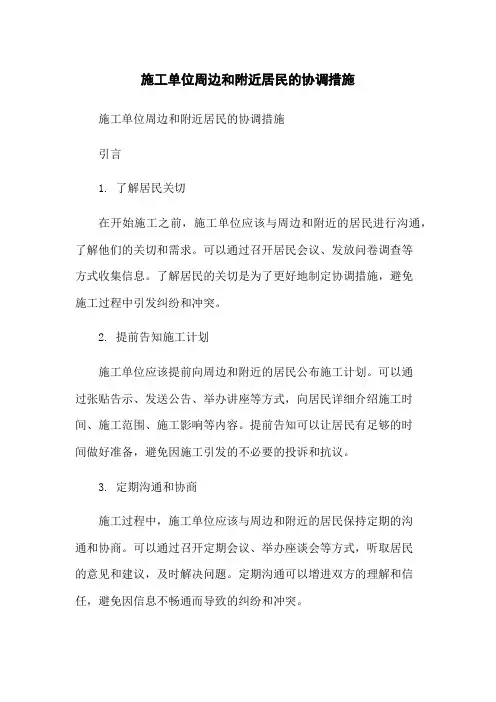 施工单位周边和附近居民的协调措施

施工单位周边和附近居民的协调措施

引言

1. 了解居民关切

在开始施工之前，施工单位应该与周边和附近的居民进行沟通，了解他们的关切和需求。可以通过召开居民会议、发放问卷调查等方式收集信息。了解居民的关切是为了更好地制定协调措施，避免施工过程中引发纠纷和冲突。

2. 提前告知施工计划

施工单位应该提前向周边和附近的居民公布施工计划。可以通过张贴告示、发送公告、举办讲座等方式，向居民详细介绍施工时间、施工范围、施工影响等内容。提前告知可以让居民有足够的时间做好准备，避免因施工引发的不必要的投诉和抗议。

3. 定期沟通和协商

施工过程中，施工单位应该与周边和附近的居民保持定期的沟通和协商。可以通过召开定期会议、举办座谈会等方式，听取居民的意见和建议，及时解决问题。定期沟通可以增进双方的理解和信任，避免因信息不畅通而导致的纠纷和冲突。